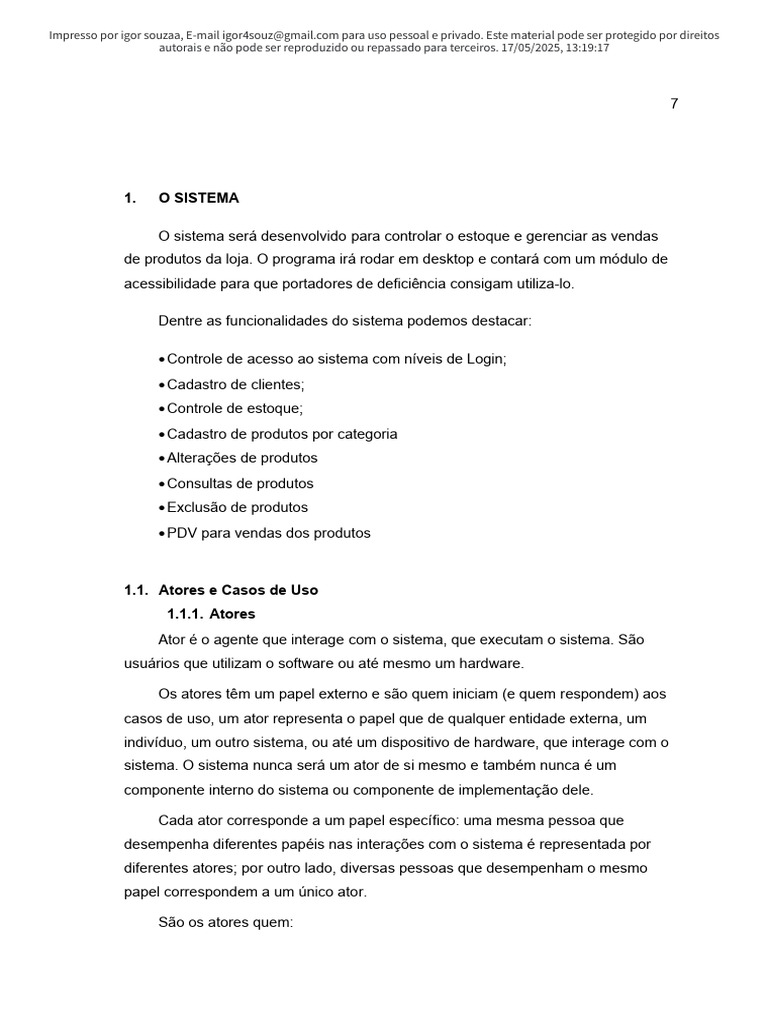 Impresso por igor souzaa, E-mail igor4souz@gmail.com para uso pessoal e privado. Este material pode ser protegido por direitos autorais e não pode ser reproduzido ou repassado para terceiros. 17/05/2025, 13:19:17

7

1. O SISTEMA

O sistema será desenvolvido para controlar o estoque e gerenciar as vendas de produtos da loja. O programa irá rodar em desktop e contará com um módulo de acessibilidade para que portadores de deficiência consigam utiliza-lo.

Dentre as funcionalidades do sistema podemos destacar:

• Controle de acesso ao sistema com níveis de Login;
• Cadastro de clientes;
• Controle de estoque;
• Cadastro de produtos por categoria
• Alterações de produtos
• Consultas de produtos
• Exclusão de produtos
• PDV para vendas dos produtos

1.1. Atores e Casos de Uso
1.1.1. Atores

Ator é o agente que interage com o sistema, que executam o sistema. São usuários que utilizam o software ou até mesmo um hardware.

Os atores têm um papel externo e são quem iniciam (e quem respondem) aos casos de uso, um ator representa o papel que de qualquer entidade externa, um indivíduo, um outro sistema, ou até um dispositivo de hardware, que interage com o sistema. O sistema nunca será um ator de si mesmo e também nunca é um componente interno do sistema ou componente de implementação dele.

Cada ator corresponde a um papel específico: uma mesma pessoa que desempenha diferentes papéis nas interações com o sistema é representada por diferentes atores; por outro lado, diversas pessoas que desempenham o mesmo papel correspondem a um único ator.

São os atores quem: